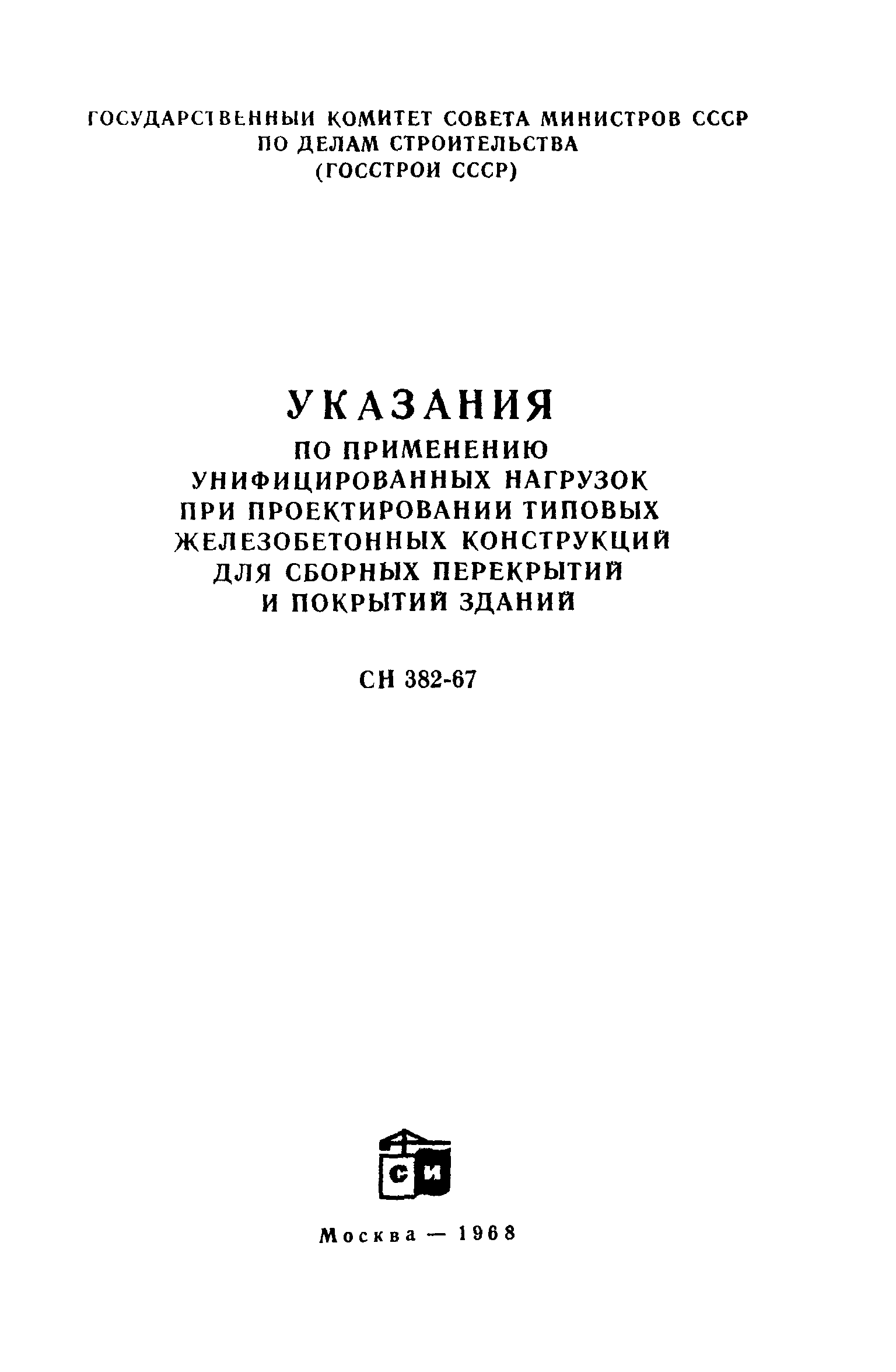 ГОСУДАРСТВЕННЫЙ КОМИТЕТ СОВЕТА МИНИСТРОВ СССР ПО ДЕЛАМ СТРОИТЕЛЬСТВА (ГОССТРОЙ СССР)

УКАЗАНИЯ
ПО ПРИМЕНЕНИЮ УНИФИЦИРОВАННЫХ НАГРУЗОК ПРИ ПРОЕКТИРОВАНИИ ТИПОВЫХ ЖЕЛЕЗОБЕТОННЫХ КОНСТРУКЦИЙ ДЛЯ СБОРНЫХ ПЕРЕКРЫТИЙ И ПОКРЫТИЙ ЗДАНИЙ

СН 382-67

СИ

Москва — 1968